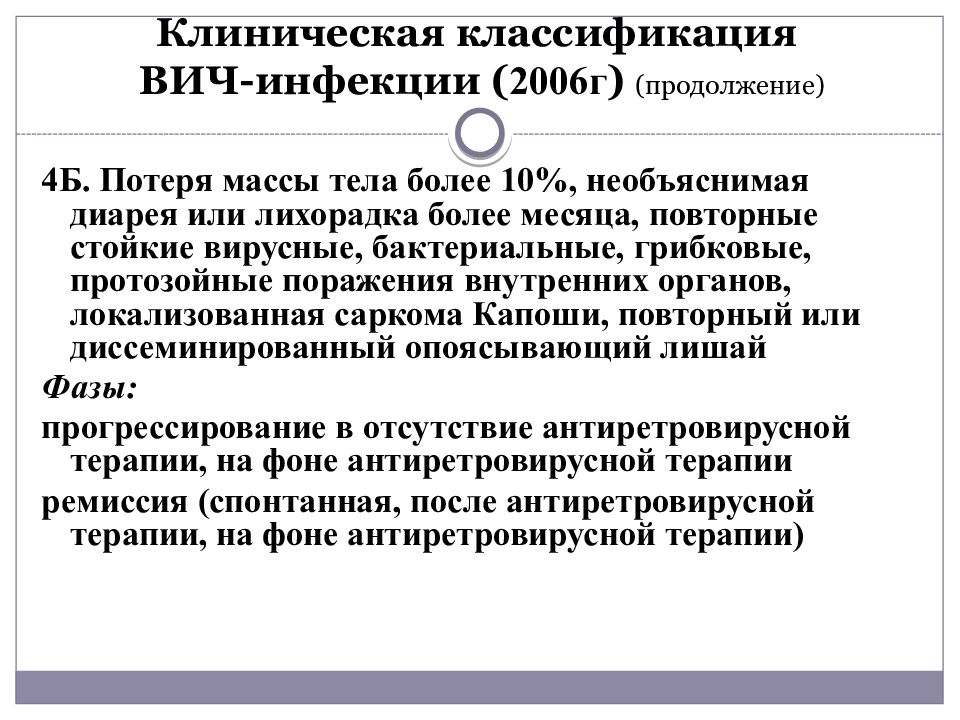 Клиническая классификация ВИЧ-инфекции (2006г) (продолжение)

4Б. Потеря массы тела более 10%, необъяснимая диарея или лихорадка более месяца, повторные стойкие вирусные, бактериальные, грибковые, протозойные поражения внутренних органов, локализованная саркома Капоши, повторный или диссеминированный опоясывающий лишай

Фазы:

прогрессирование в отсутствие антиретровирусной терапии, на фоне антиретровирусной терапии

ремиссия (спонтанная, после антиретровирусной терапии, на фоне антиретровирусной терапии)